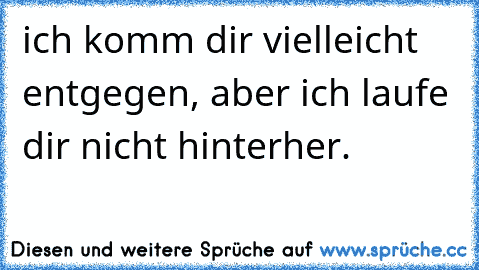 ich komm dir vielleicht entgegen, aber ich laufe dir nicht hinterher.

Diesen und weitere Sprüche auf www.sprüche.cc